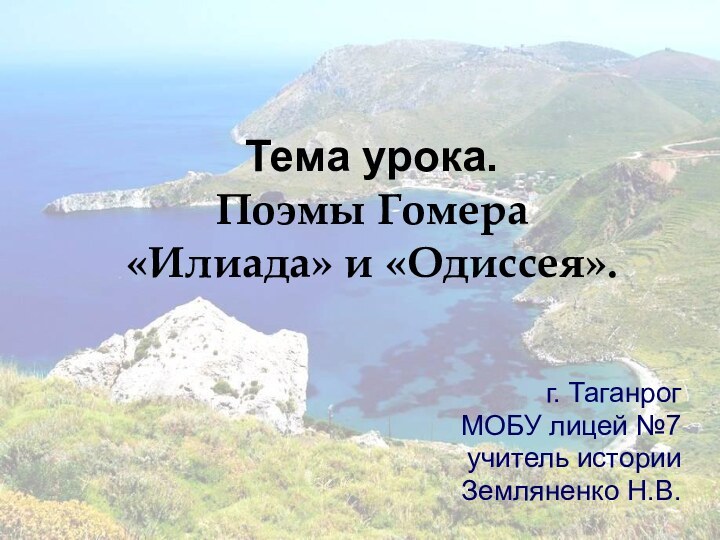 Тема урока.
Поэмы Гомера «Илиада» и «Одиссея».

г. Таганрог
МОБУ лицей №7
учитель истории
Земляненко Н.В.